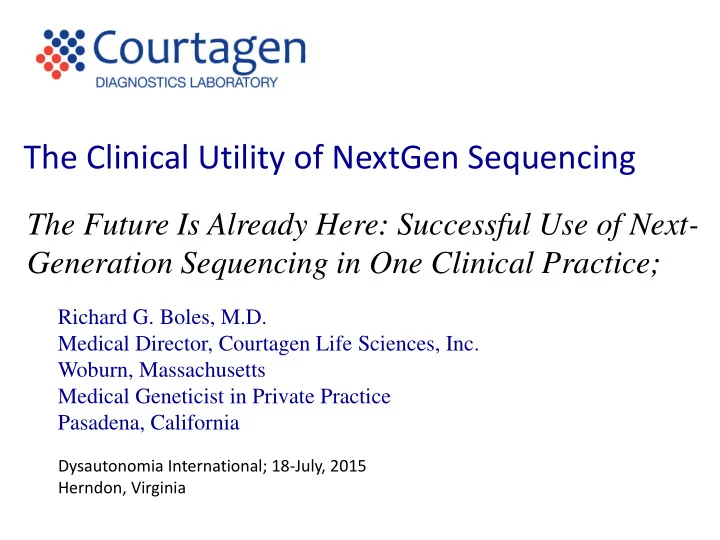 Courtagen
DIAGNOSTICS LABORATORY

The Clinical Utility of NextGen Sequencing

The Future Is Already Here: Successful Use of Next-Generation Sequencing in One Clinical Practice;

Richard G. Boles, M.D.
Medical Director, Courtagen Life Sciences, Inc.
Woburn, Massachusetts
Medical Geneticist in Private Practice
Pasadena, California

Dysautonomia International; 18-July, 2015
Herndon, Virginia